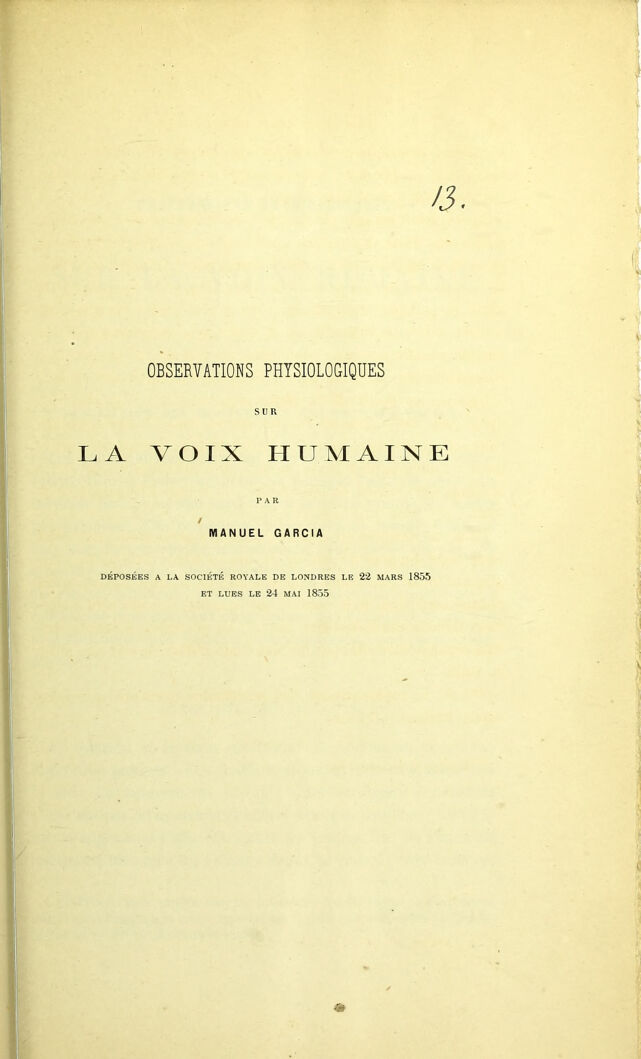 13.

OBSERVATIONS PHYSIOLOGIQUES

SUR

LA VOIX HUMAINE

PAR

MANUEL GARCIA

DÉPOSÉES A LA SOCIÉTÉ ROYALE DE LONDRES LE 22 MARS 1855 ET LUES LE 24 MAI 1855